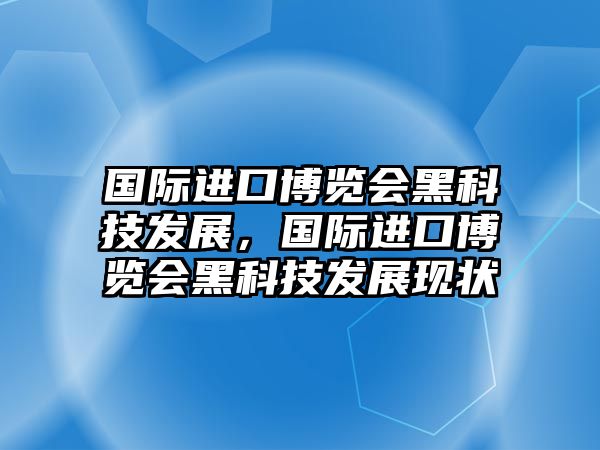 国际进口博览会黑科技发展，国际进口博览会黑科技发展现状